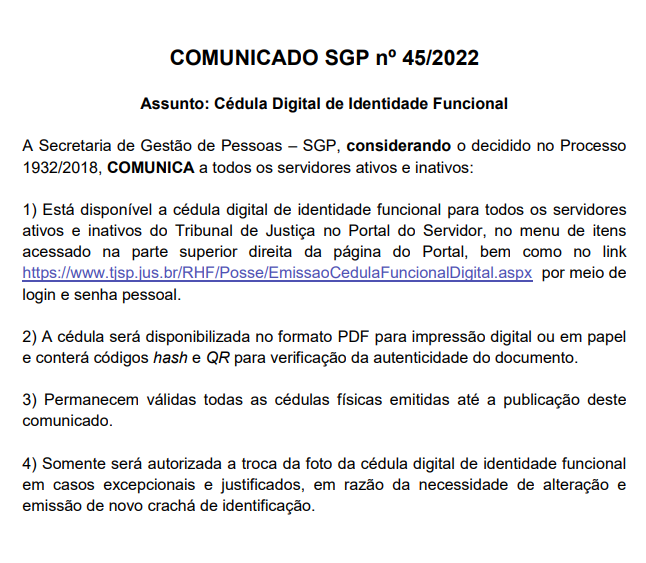 COMUNICADO SGP nº 45/2022

Assunto: Cédula Digital de Identidade Funcional

A Secretaria de Gestão de Pessoas – SGP, considerando o decidido no Processo 1932/2018, COMUNICA a todos os servidores ativos e inativos:

1) Está disponível a cédula digital de identidade funcional para todos os servidores ativos e inativos do Tribunal de Justiça no Portal do Servidor, no menu de itens acessado na parte superior direita da página do Portal, bem como no link https://www.tjsp.jus.br/RHF/Posse/EmissaoCedulaFuncionalDigital.aspx por meio de login e senha pessoal.

2) A cédula será disponibilizada no formato PDF para impressão digital ou em papel e conterá códigos hash e QR para verificação da autenticidade do documento.

3) Permanecem válidas todas as cédulas físicas emitidas até a publicação deste comunicado.

4) Somente será autorizada a troca da foto da cédula digital de identidade funcional em casos excepcionais e justificados, em razão da necessidade de alteração e emissão de novo crachá de identificação.